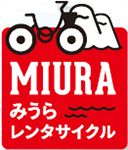 MIURA
みうら
レンタサイクル